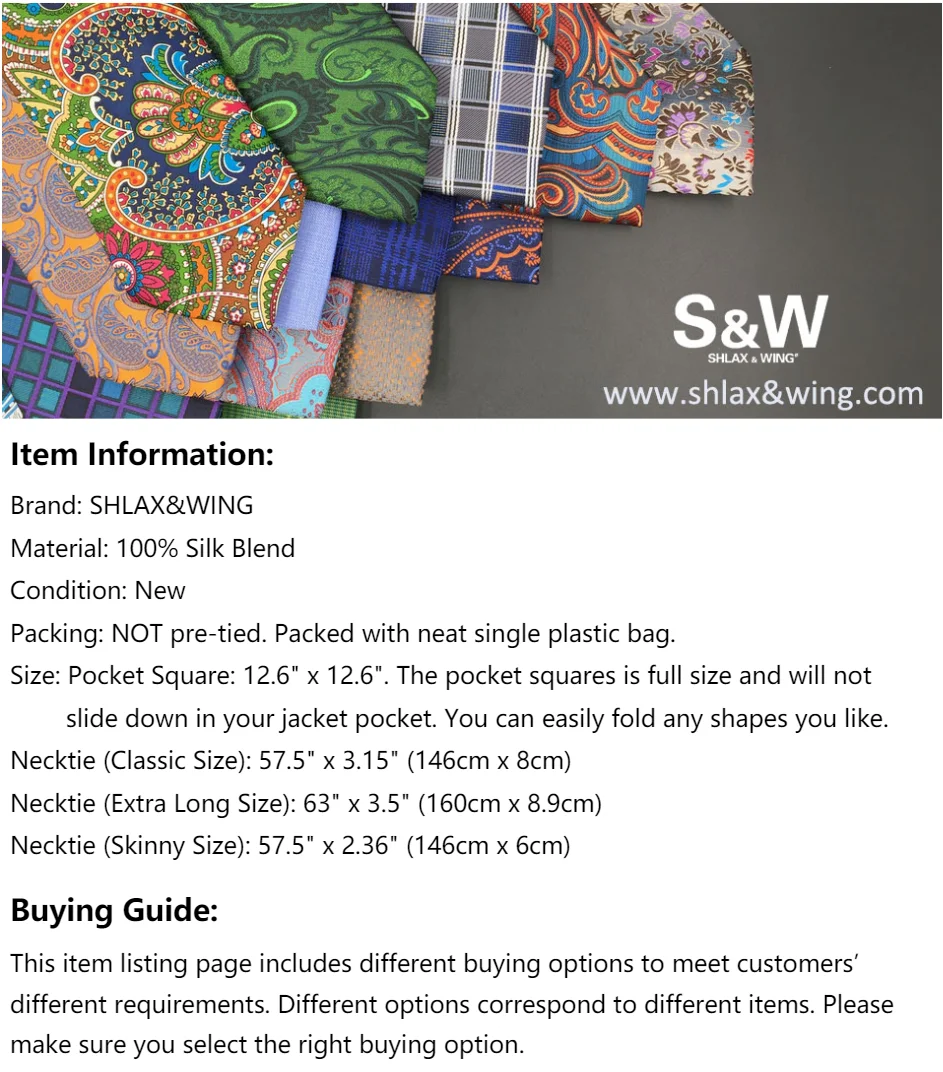 S&W
SHLAX & WING®
www.shlax&wing.com

Item Information:

Brand: SHLAX&WING
Material: 100% Silk Blend
Condition: New
Packing: NOT pre-tied. Packed with neat single plastic bag.
Size: Pocket Square: 12.6" x 12.6". The pocket squares is full size and will not slide down in your jacket pocket. You can easily fold any shapes you like.
Necktie (Classic Size): 57.5" x 3.15" (146cm x 8cm)
Necktie (Extra Long Size): 63" x 3.5" (160cm x 8.9cm)
Necktie (Skinny Size): 57.5" x 2.36" (146cm x 6cm)

Buying Guide:

This item listing page includes different buying options to meet customers' different requirements. Different options correspond to different items. Please make sure you select the right buying option.